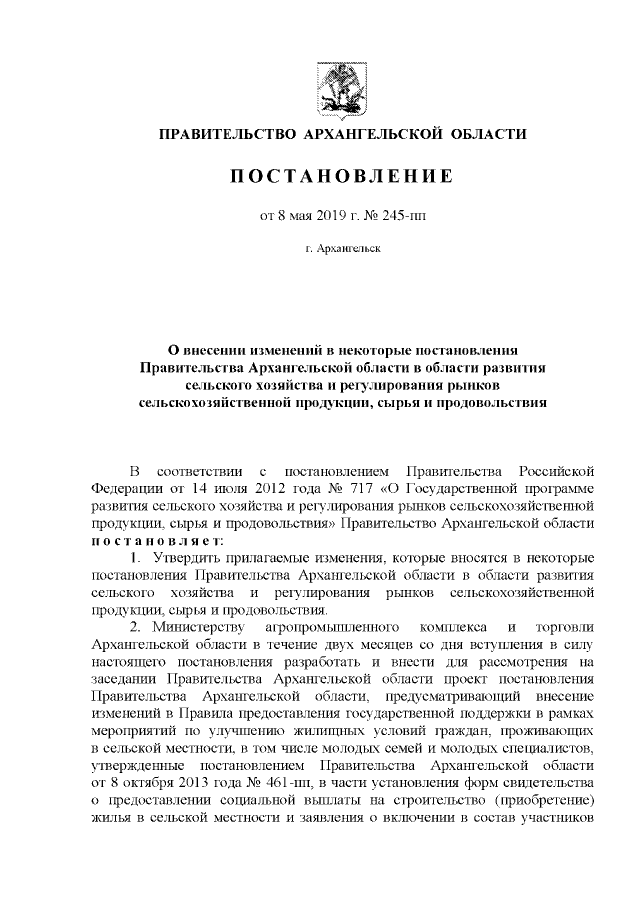 ПРАВИТЕЛЬСТВО АРХАНГЕЛЬСКОЙ ОБЛАСТИ

ПОСТАНОВЛЕНИЕ

от 8 мая 2019 г. № 245-пп

г. Архангельск

О внесении изменений в некоторые постановления Правительства Архангельской области в области развития сельского хозяйства и регулирования рынков сельскохозяйственной продукции, сырья и продовольствия

В соответствии с постановлением Правительства Российской Федерации от 14 июля 2012 года № 717 «О Государственной программе развития сельского хозяйства и регулирования рынков сельскохозяйственной продукции, сырья и продовольствия» Правительство Архангельской области постановляет:

1. Утвердить прилагаемые изменения, которые вносятся в некоторые постановления Правительства Архангельской области в области развития сельского хозяйства и регулирования рынков сельскохозяйственной продукции, сырья и продовольствия.

2. Министерству агропромышленного комплекса и торговли Архангельской области в течение двух месяцев со дня вступления в силу настоящего постановления разработать и внести для рассмотрения на заседании Правительства Архангельской области проект постановления Правительства Архангельской области, предусматривающий внесение изменений в Правила предоставления государственной поддержки в рамках мероприятий по улучшению жилищных условий граждан, проживающих в сельской местности, в том числе молодых семей и молодых специалистов, утвержденные постановлением Правительства Архангельской области от 8 октября 2013 года № 461-пп, в части установления форм свидетельства о предоставлении социальной выплаты на строительство (приобретение) жилья в сельской местности и заявления о включении в состав участников